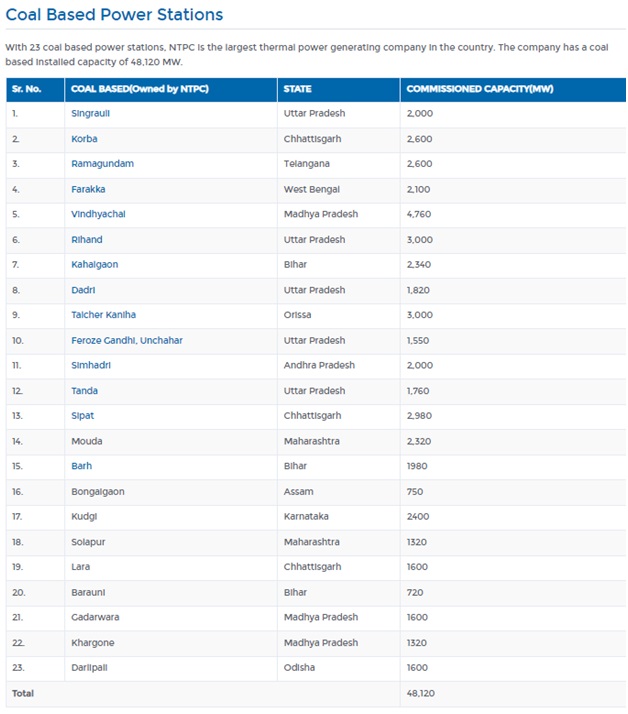 Coal Based Power Stations

With 23 coal based power stations, NTPC is the largest thermal power generating company in the country. The company has a coal based installed capacity of 48,120 MW.

| Sr. No. | COAL BASED(Owned by NTPC) | STATE | COMMISSIONED CAPACITY(MW) |
|---|---|---|---|
| 1. | Singrauli | Uttar Pradesh | 2,000 |
| 2. | Korba | Chhattisgarh | 2,600 |
| 3. | Ramagundam | Telangana | 2,600 |
| 4. | Farakka | West Bengal | 2,100 |
| 5. | Vindhyachal | Madhya Pradesh | 4,760 |
| 6. | Rihand | Uttar Pradesh | 3,000 |
| 7. | Kahalgaon | Bihar | 2,340 |
| 8. | Dadri | Uttar Pradesh | 1,820 |
| 9. | Talcher Kaniha | Orissa | 3,000 |
| 10. | Feroze Gandhi, Unchahar | Uttar Pradesh | 1,550 |
| 11. | Simhadri | Andhra Pradesh | 2,000 |
| 12. | Tanda | Uttar Pradesh | 1,760 |
| 13. | Sipat | Chhattisgarh | 2,980 |
| 14. | Mouda | Maharashtra | 2,320 |
| 15. | Barh | Bihar | 1980 |
| 16. | Bongaigaon | Assam | 750 |
| 17. | Kudgi | Karnataka | 2400 |
| 18. | Solapur | Maharashtra | 1320 |
| 19. | Lara | Chhattisgarh | 1600 |
| 20. | Barauni | Bihar | 720 |
| 21. | Gadarwara | Madhya Pradesh | 1600 |
| 22. | Khargone | Madhya Pradesh | 1320 |
| 23. | Darlipali | Odisha | 1600 |
| Total | | | 48,120 |